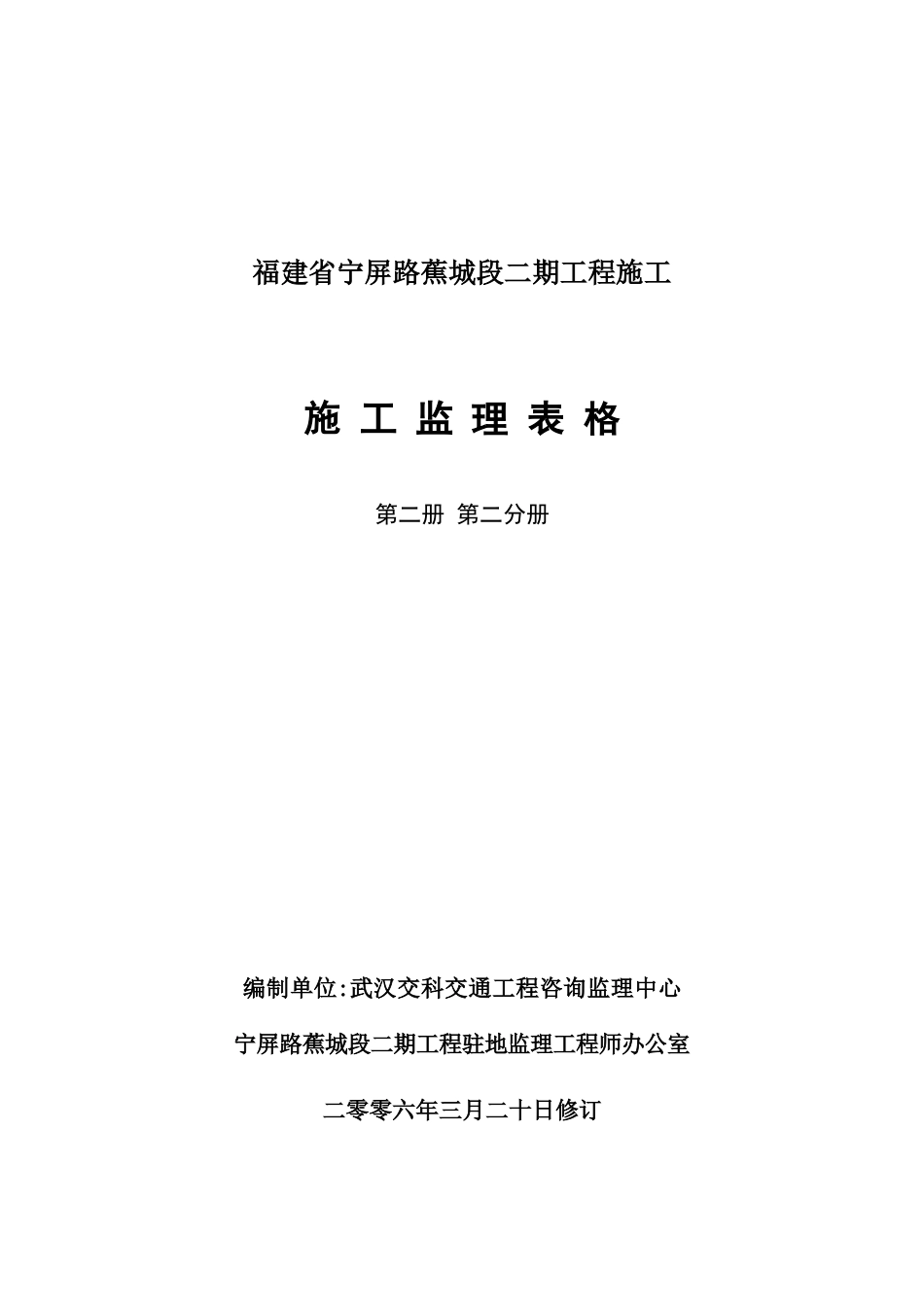 福建省宁屏路蕉城段二期工程施工

施 工 监 理 表 格

第二册 第二分册

编制单位:武汉交科交通工程咨询监理中心

宁屏路蕉城段二期工程驻地监理工程师办公室

二零零六年三月二十日修订